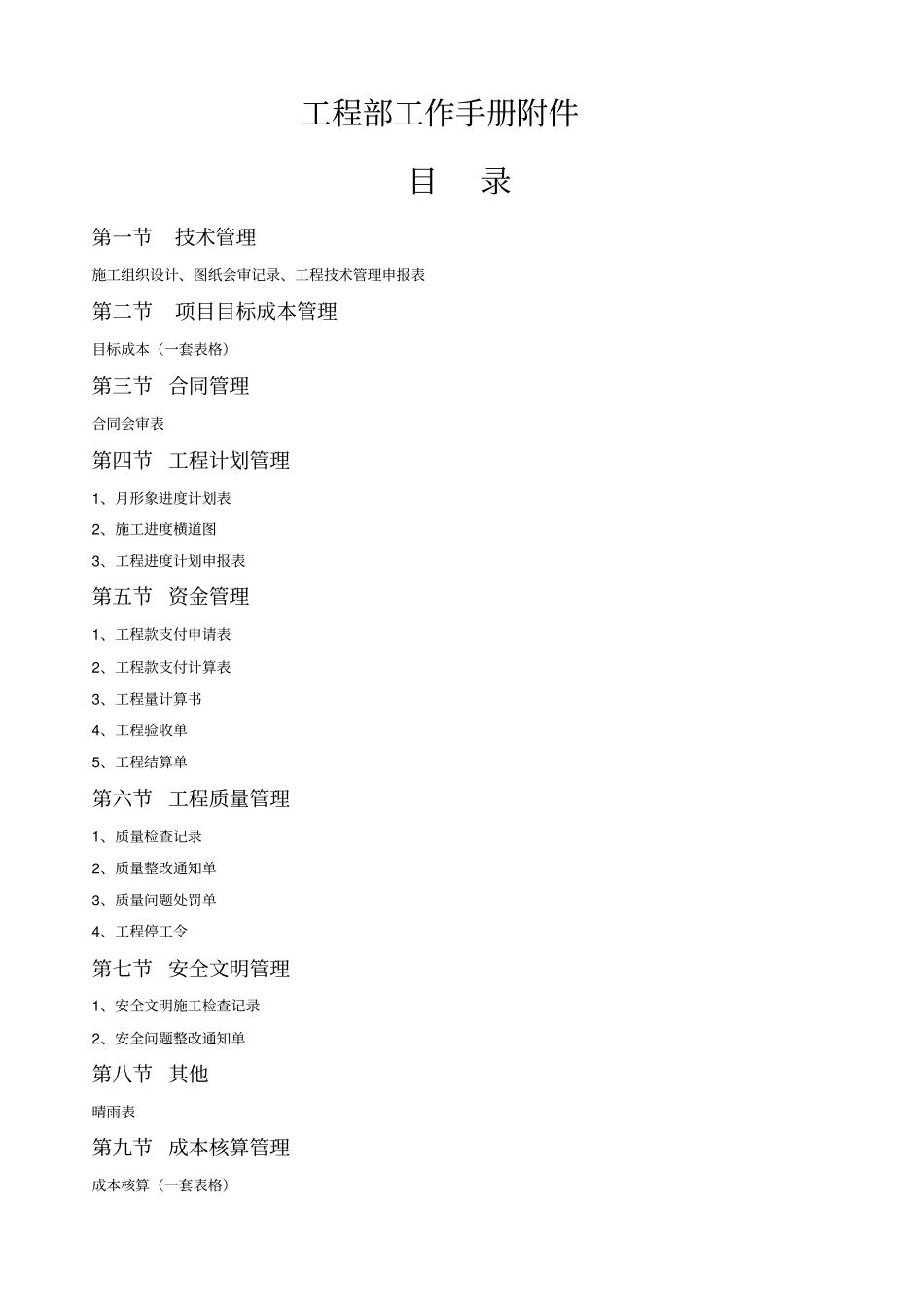 工程部工作手册附件

目　录

第一节　技术管理

施工组织设计、图纸会审记录、工程技术管理申报表

第二节　项目目标成本管理

目标成本（一套表格）

第三节　合同管理

合同会审表

第四节　工程计划管理

1、月形象进度计划表

2、施工进度横道图

3、工程进度计划申报表

第五节　资金管理

1、工程款支付申请表

2、工程款支付计算表

3、工程量计算书

4、工程验收单

5、工程结算单

第六节　工程质量管理

1、质量检查记录

2、质量整改通知单

3、质量问题处罚单

4、工程停工令

第七节　安全文明管理

1、安全文明施工检查记录

2、安全问题整改通知单

第八节　其他

晴雨表

第九节　成本核算管理

成本核算（一套表格）